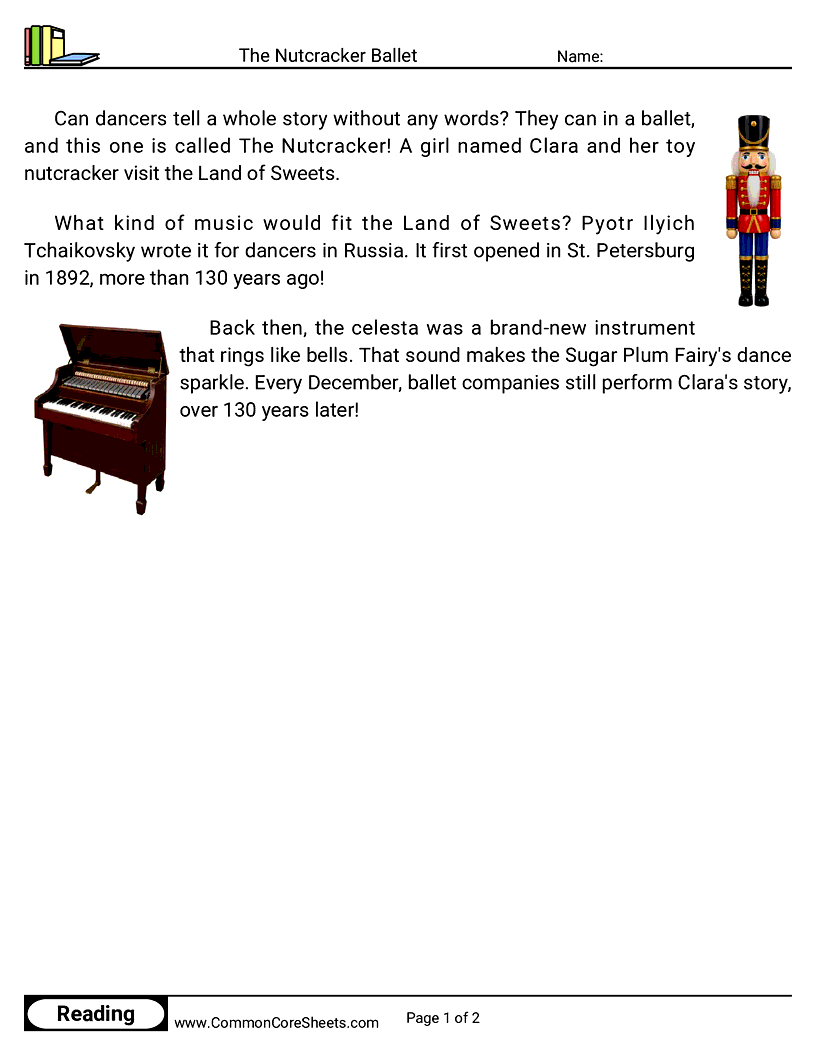 The Nutcracker Ballet Name:

Can dancers tell a whole story without any words? They can in a ballet, and this one is called The Nutcracker! A girl named Clara and her toy nutcracker visit the Land of Sweets.

What kind of music would fit the Land of Sweets? Pyotr Ilyich Tchaikovsky wrote it for dancers in Russia. It first opened in St. Petersburg in 1892, more than 130 years ago!

Back then, the celesta was a brand-new instrument that rings like bells. That sound makes the Sugar Plum Fairy's dance sparkle. Every December, ballet companies still perform Clara's story, over 130 years later!

Reading www.CommonCoreSheets.com Page 1 of 2